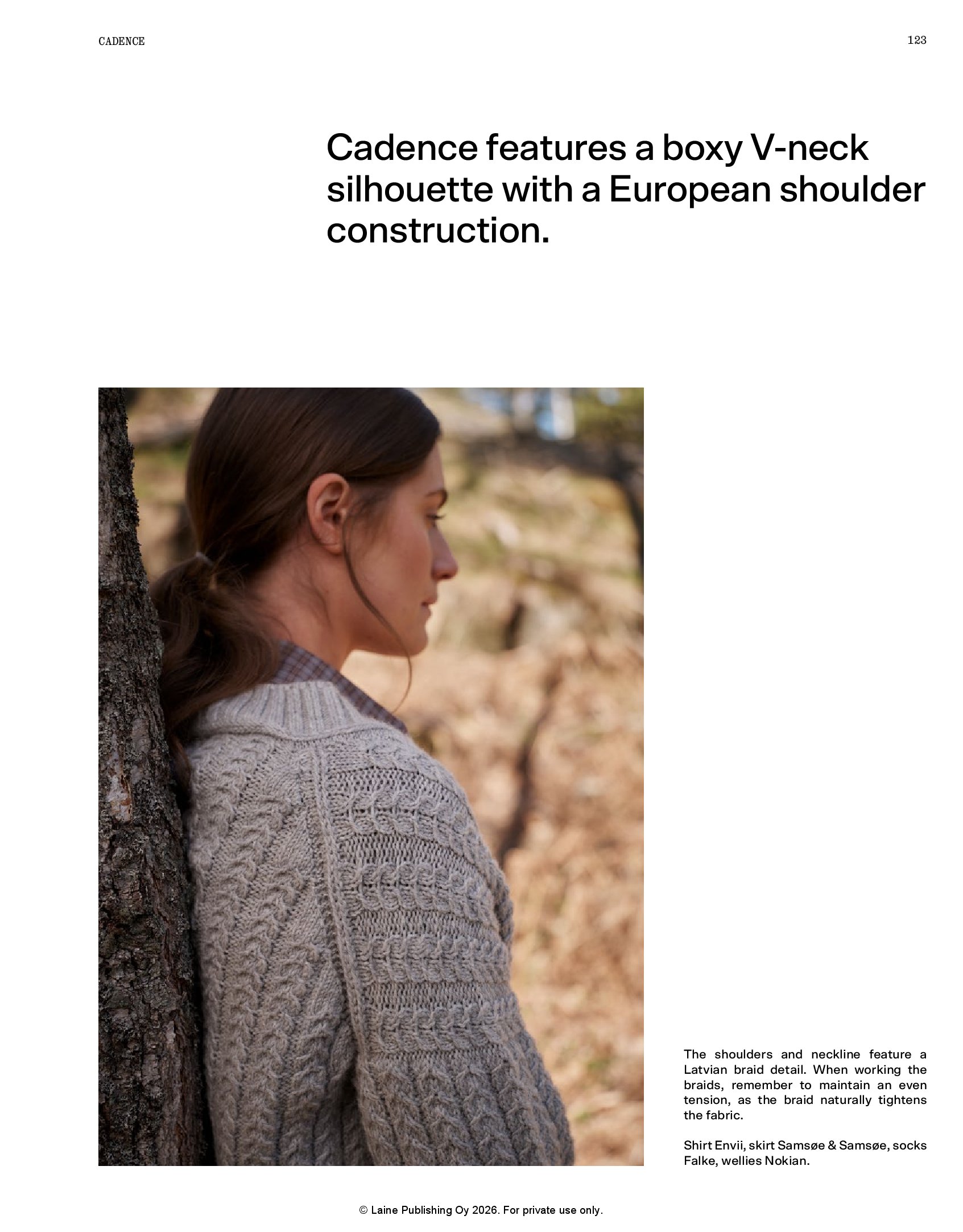 CADENCE

123

Cadence features a boxy V-neck silhouette with a European shoulder construction.

The shoulders and neckline feature a Latvian braid detail. When working the braids, remember to maintain an even tension, as the braid naturally tightens the fabric.

Shirt Envii, skirt Samsøe & Samsøe, socks Falke, wellies Nokian.

© Laine Publishing Oy 2026. For private use only.